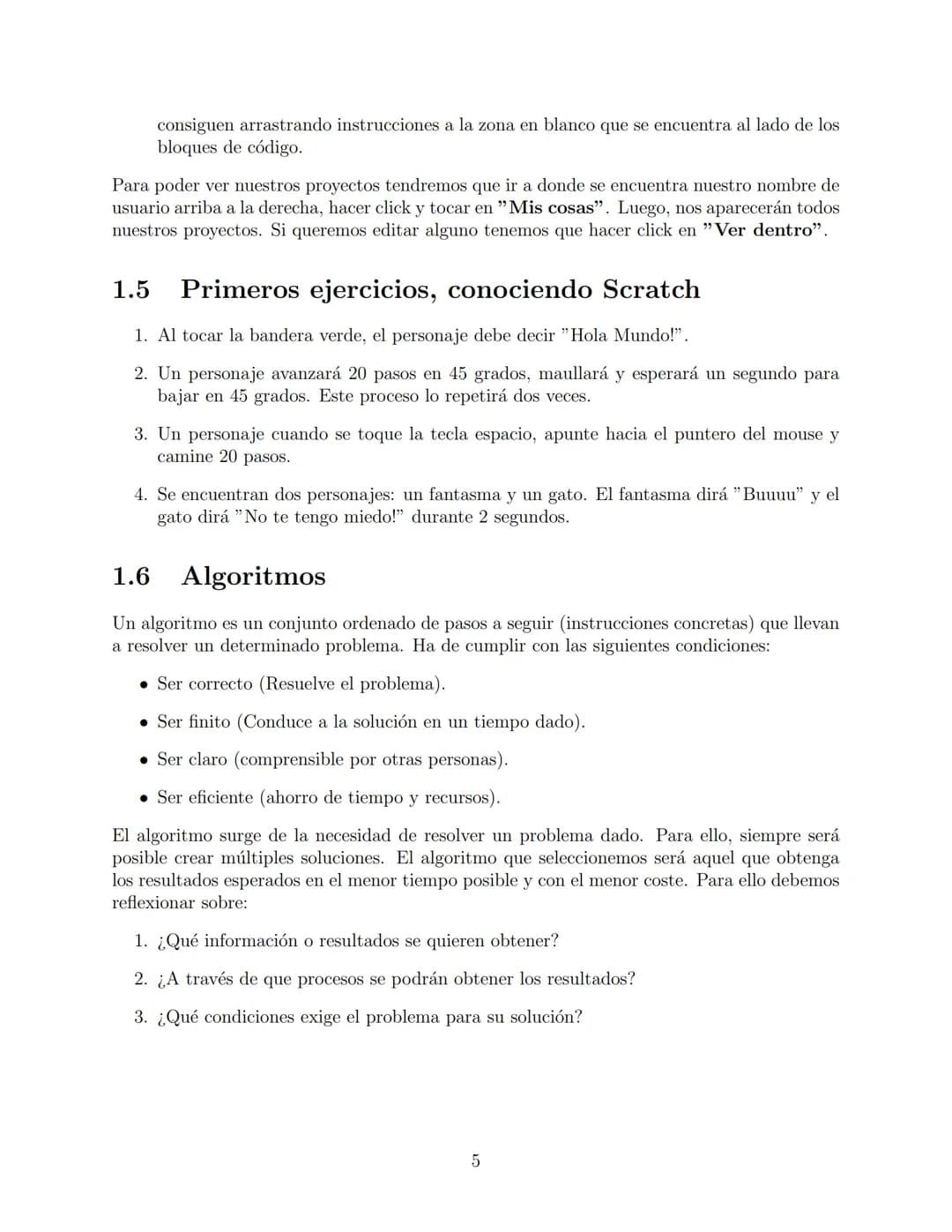 consiguen arrastrando instrucciones a la zona en blanco que se encuentra al lado de los bloques de código.

Para poder ver nuestros proyectos tendremos que ir a donde se encuentra nuestro nombre de usuario arriba a la derecha, hacer click y tocar en "Mis cosas". Luego, nos aparecerán todos nuestros proyectos. Si queremos editar alguno tenemos que hacer click en "Ver dentro".

1.5 Primeros ejercicios, conociendo Scratch

1. Al tocar la bandera verde, el personaje debe decir "Hola Mundo!".

2. Un personaje avanzará 20 pasos en 45 grados, maullará y esperará un segundo para bajar en 45 grados. Este proceso lo repetirá dos veces.

3. Un personaje cuando se toque la tecla espacio, apunte hacia el puntero del mouse y camine 20 pasos.

4. Se encuentran dos personajes: un fantasma y un gato. El fantasma dirá "Buuuu" y el gato dirá "No te tengo miedo!" durante 2 segundos.

1.6 Algoritmos

Un algoritmo es un conjunto ordenado de pasos a seguir (instrucciones concretas) que llevan a resolver un determinado problema. Ha de cumplir con las siguientes condiciones:

• Ser correcto (Resuelve el problema).

• Ser finito (Conduce a la solución en un tiempo dado).

• Ser claro (comprensible por otras personas).

• Ser eficiente (ahorro de tiempo y recursos).

El algoritmo surge de la necesidad de resolver un problema dado. Para ello, siempre será posible crear múltiples soluciones. El algoritmo que seleccionemos será aquel que obtenga los resultados esperados en el menor tiempo posible y con el menor coste. Para ello debemos reflexionar sobre:

1. ¿Qué información o resultados se quieren obtener?

2. ¿A través de que procesos se podrán obtener los resultados?

3. ¿Qué condiciones exige el problema para su solución?

5